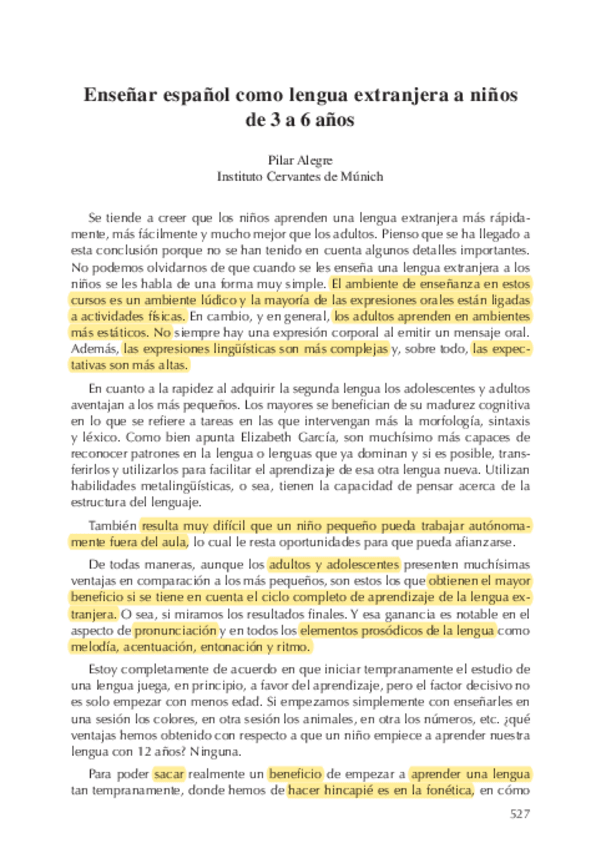 Enseñar español como lengua extranjera a niños de 3 a 6 años

Pilar Alegre
Instituto Cervantes de Múnich

Se tiende a creer que los niños aprenden una lengua extranjera más rápidamente, más fácilmente y mucho mejor que los adultos. Pienso que se ha llegado a esta conclusión porque no se han tenido en cuenta algunos detalles importantes. No podemos olvidarnos de que cuando se les enseña una lengua extranjera a los niños se les habla de una forma muy simple. El ambiente de enseñanza en estos cursos es un ambiente lúdico y la mayoría de las expresiones orales están ligadas a actividades físicas. En cambio, y en general, los adultos aprenden en ambientes más estáticos. No siempre hay una expresión corporal al emitir un mensaje oral. Además, las expresiones lingüísticas son más complejas y, sobre todo, las expectativas son más altas.

En cuanto a la rapidez al adquirir la segunda lengua los adolescentes y adultos aventajan a los más pequeños. Los mayores se benefician de su madurez cognitiva en lo que se refiere a tareas en las que intervengan más la morfología, sintaxis y léxico. Como bien apunta Elizabeth García, son muchísimo más capaces de reconocer patrones en la lengua o lenguas que ya dominan y si es posible, transferirlos y utilizarlos para facilitar el aprendizaje de esa otra lengua nueva. Utilizan habilidades metalingüísticas, o sea, tienen la capacidad de pensar acerca de la estructura del lenguaje.

También resulta muy difícil que un niño pequeño pueda trabajar autónomamente fuera del aula, lo cual le resta oportunidades para que pueda afianzarse.

De todas maneras, aunque los adultos y adolescentes presenten muchísimas ventajas en comparación a los más pequeños, son estos los que obtienen el mayor beneficio si se tiene en cuenta el ciclo completo de aprendizaje de la lengua extranjera. O sea, si miramos los resultados finales. Y esa ganancia es notable en el aspecto de pronunciación y en todos los elementos prosódicos de la lengua como melodía, acentuación, entonación y ritmo.

Estoy completamente de acuerdo en que iniciar tempranamente el estudio de una lengua juega, en principio, a favor del aprendizaje, pero el factor decisivo no es solo empezar con menos edad. Si empezamos simplemente con enseñarles en una sesión los colores, en otra sesión los animales, en otra los números, etc. ¿qué ventajas hemos obtenido con respecto a que un niño empiece a aprender nuestra lengua con 12 años? Ninguna.

Para poder sacar realmente un beneficio de empezar a aprender una lengua tan tempranamente, donde hemos de hacer hincapié es en la fonética, en cómo

527